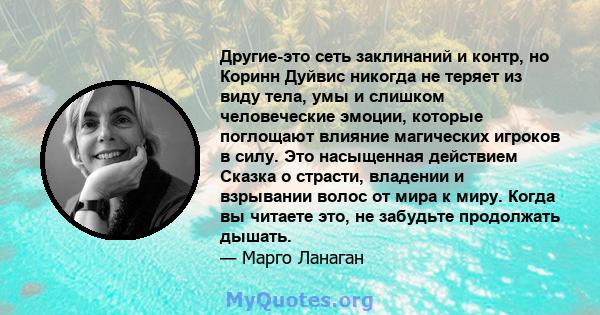 Другие-это сеть заклинаний и контр, но Коринн Дуйвис никогда не теряет из виду тела, умы и слишком человеческие эмоции, которые поглощают влияние магических игроков в силу. Это насыщенная действием Сказка о страсти, владении и взрывании волос от мира к миру. Когда вы читаете это, не забудьте продолжать дышать.
— Марго Ланаган

MyQuotes.org